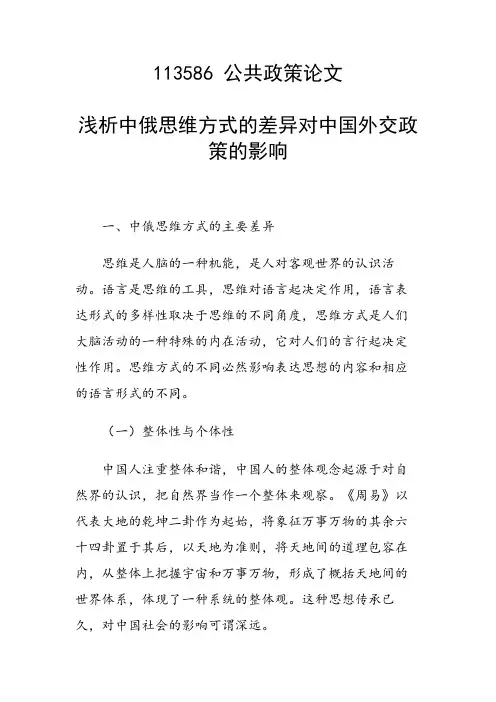 113586 公共政策论文

浅析中俄思维方式的差异对中国外交政策的影响

一、中俄思维方式的主要差异

思维是人脑的一种机能，是人对客观世界的认识活动。语言是思维的工具，思维对语言起决定作用，语言表达形式的多样性取决于思维的不同角度，思维方式是人们大脑活动的一种特殊的内在活动，它对人们的言行起决定性作用。思维方式的不同必然影响表达思想的内容和相应的语言形式的不同。

（一）整体性与个体性

中国人注重整体和谐，中国人的整体观念起源于对自然界的认识，把自然界当作一个整体来观察。《周易》以代表大地的乾坤二卦作为起始，将象征万事万物的其余六十四卦置于其后，以天地为准则，将天地间的道理包容在内，从整体上把握宇宙和万事万物，形成了概括天地间的世界体系，体现了一种系统的整体观。这种思想传承已久，对中国社会的影响可谓深远。